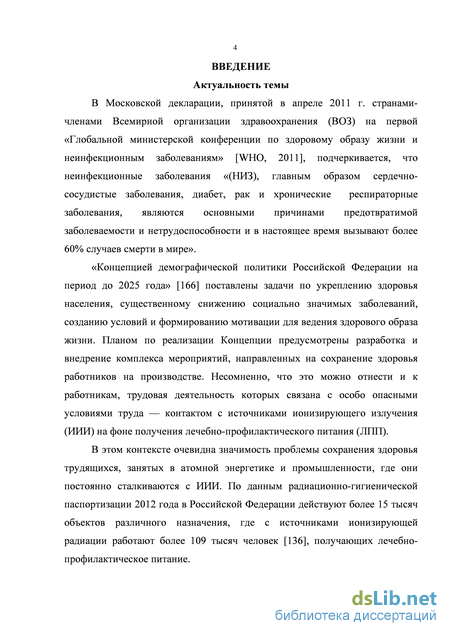 4

ВВЕДЕНИЕ

Актуальность темы

В Московской декларации, принятой в апреле 2011 г. странами-членами Всемирной организации здравоохранения (ВОЗ) на первой «Глобальной министерской конференции по здоровому образу жизни и неинфекционным заболеваниям» [WHO, 2011], подчеркивается, что неинфекционные заболевания «(НИЗ), главным образом сердечно-сосудистые заболевания, диабет, рак и хронические респираторные заболевания, являются основными причинами предотвратимой заболеваемости и нетрудоспособности и в настоящее время вызывают более 60% случаев смерти в мире».

«Концепцией демографической политики Российской Федерации на период до 2025 года» [166] поставлены задачи по укреплению здоровья населения, существенному снижению социально значимых заболеваний, созданию условий и формированию мотивации для ведения здорового образа жизни. Планом по реализации Концепции предусмотрены разработка и внедрение комплекса мероприятий, направленных на сохранение здоровья работников на производстве. Несомненно, что это можно отнести и к работникам, трудовая деятельность которых связана с особо опасными условиями труда — контактом с источниками ионизирующего излучения (ИИИ) на фоне получения лечебно-профилактического питания (ЛПП).

В этом контексте очевидна значимость проблемы сохранения здоровья трудящихся, занятых в атомной энергетике и промышленности, где они постоянно сталкиваются с ИИИ. По данным радиационно-гигиенической паспортизации 2012 года в Российской Федерации действуют более 15 тысяч объектов различного назначения, где с источниками ионизирующей радиации работают более 109 тысяч человек [136], получающих лечебно-профилактическое питание.

dsLib.net
библиотека диссертаций